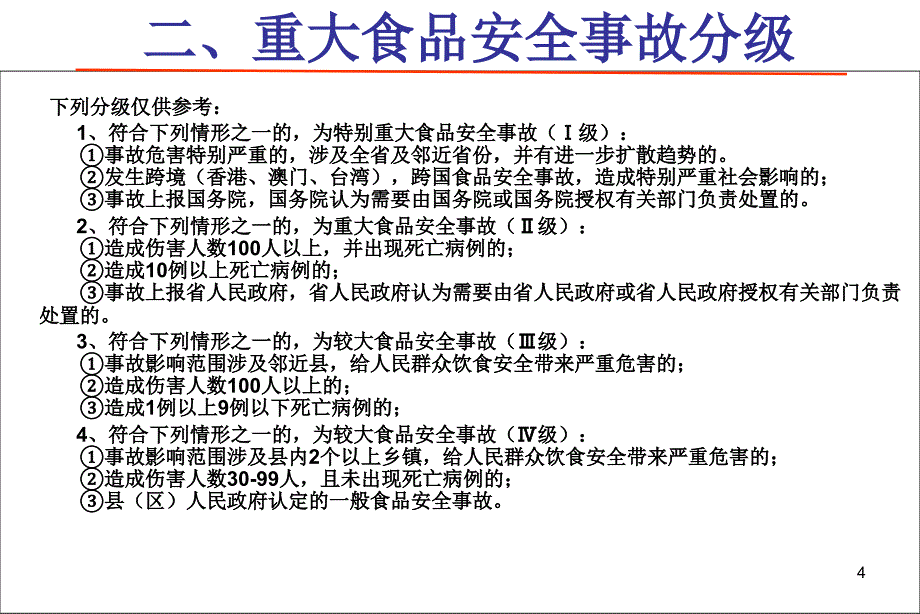 二、重大食品安全事故分级

下列分级仅供参考：

1、符合下列情形之一的，为特别重大食品安全事故（Ⅰ级）：
①事故危害特别严重的，涉及全省及邻近省份，并有进一步扩散趋势的。
②发生跨境（香港、澳门、台湾），跨国食品安全事故，造成特别严重社会影响的；
③事故上报国务院，国务院认为需要由国务院或国务院授权有关部门负责处置的。

2、符合下列情形之一的，为重大食品安全事故（Ⅱ级）：
①造成伤害人数100人以上，并出现死亡病例的；
②造成10例以上死亡病例的；
③事故上报省人民政府，省人民政府认为需要由省人民政府或省人民政府授权有关部门负责处置的。

3、符合下列情形之一的，为较大食品安全事故（Ⅲ级）：
①事故影响范围涉及邻近县，给人民群众饮食安全带来严重危害的；
②造成伤害人数100人以上的；
③造成1例以上9例以下死亡病例的；

4、符合下列情形之一的，为较大食品安全事故（Ⅳ级）：
①事故影响范围涉及县内2个以上乡镇，给人民群众饮食安全带来严重危害的；
②造成伤害人数30-99人，且未出现死亡病例的；
③县（区）人民政府认定的一般食品安全事故。

4